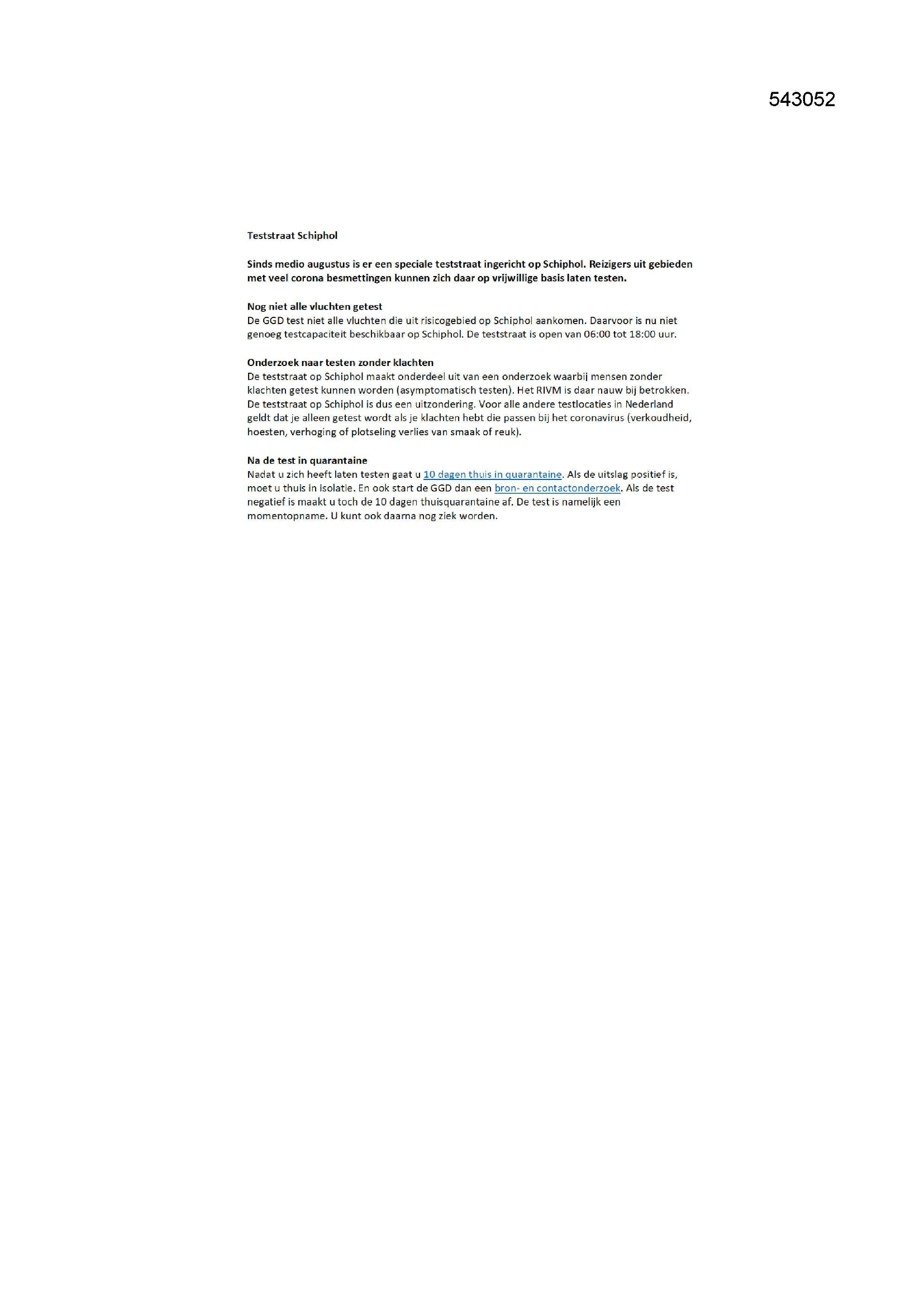 543052

Teststraat Schiphol

Sinds medio augustus is er een speciale teststraat ingericht op Schiphol. Reizigers uit gebieden met veel corona besmettingen kunnen zich daar op vrijwillige basis laten testen.

Nog niet alle vluchten getest
De GGD test niet alle vluchten die uit risicogebied op Schiphol aankomen. Daarvoor is nu niet genoeg testcapaciteit beschikbaar op Schiphol. De teststraat is open van 06:00 tot 18:00 uur.

Onderzoek naar testen zonder klachten
De teststraat op Schiphol maakt onderdeel uit van een onderzoek waarbij mensen zonder klachten getest kunnen worden (asymptomatisch testen). Het RIVM is daar nauw bij betrokken. De teststraat op Schiphol is dus een uitzondering. Voor alle andere testlocaties in Nederland geldt dat je alleen getest wordt als je klachten hebt die passen bij het coronavirus (verkoudheid, hoesten, verhoging of plotseling verlies van smaak of reuk).

Na de test in quarantaine
Nadat u zich heeft laten testen gaat u 10 dagen thuis in quarantaine. Als de uitslag positief is, moet u thuis in isolatie. En ook start de GGD dan een bron- en contactonderzoek. Als de test negatief is maakt u toch de 10 dagen thuisquarantaine af. De test is namelijk een momentopname. U kunt ook daarna nog ziek worden.